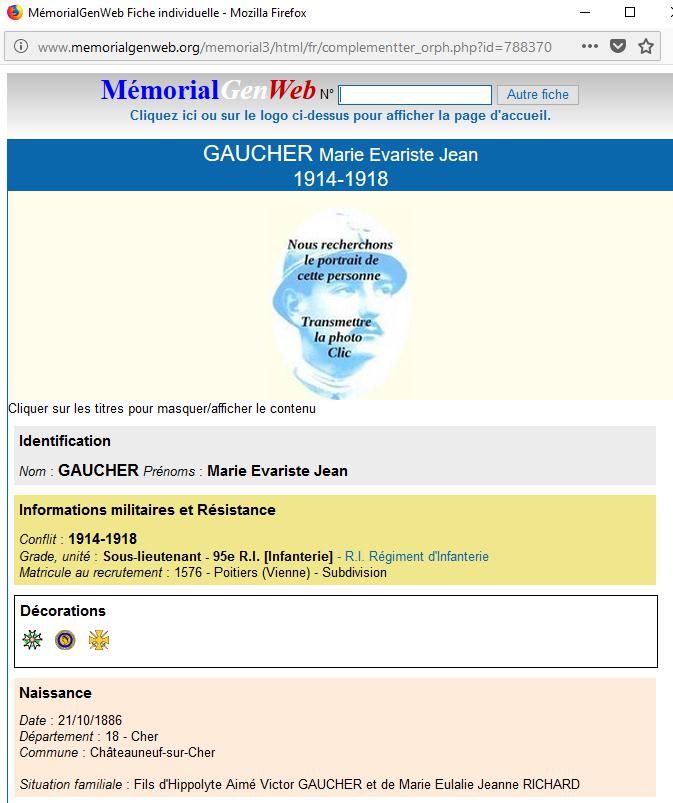 MémorialGenWeb Fiche individuelle - Mozilla Firefox

www.memorialgenweb.org/memorial3/html/fr/complementter_orph.php?id=788370

MémorialGenWeb N° Autre fiche

Cliquez ici ou sur le logo ci-dessus pour afficher la page d'accueil.

GAUCHER Marie Evariste Jean
1914-1918

Nous recherchons le portrait de cette personne

Transmettre la photo Clic

Cliquer sur les titres pour masquer/afficher le contenu

Identification

Nom : GAUCHER Prénoms : Marie Evariste Jean

Informations militaires et Résistance

Conflit : 1914-1918
Grade, unité : Sous-lieutenant - 95e R.I. [Infanterie] - R.I. Régiment d'Infanterie
Matricule au recrutement : 1576 - Poitiers (Vienne) - Subdivision

Décorations

Naissance

Date : 21/10/1886
Département : 18 - Cher
Commune : Châteauneuf-sur-Cher

Situation familiale : Fils d'Hippolyte Aimé Victor GAUCHER et de Marie Eulalie Jeanne RICHARD